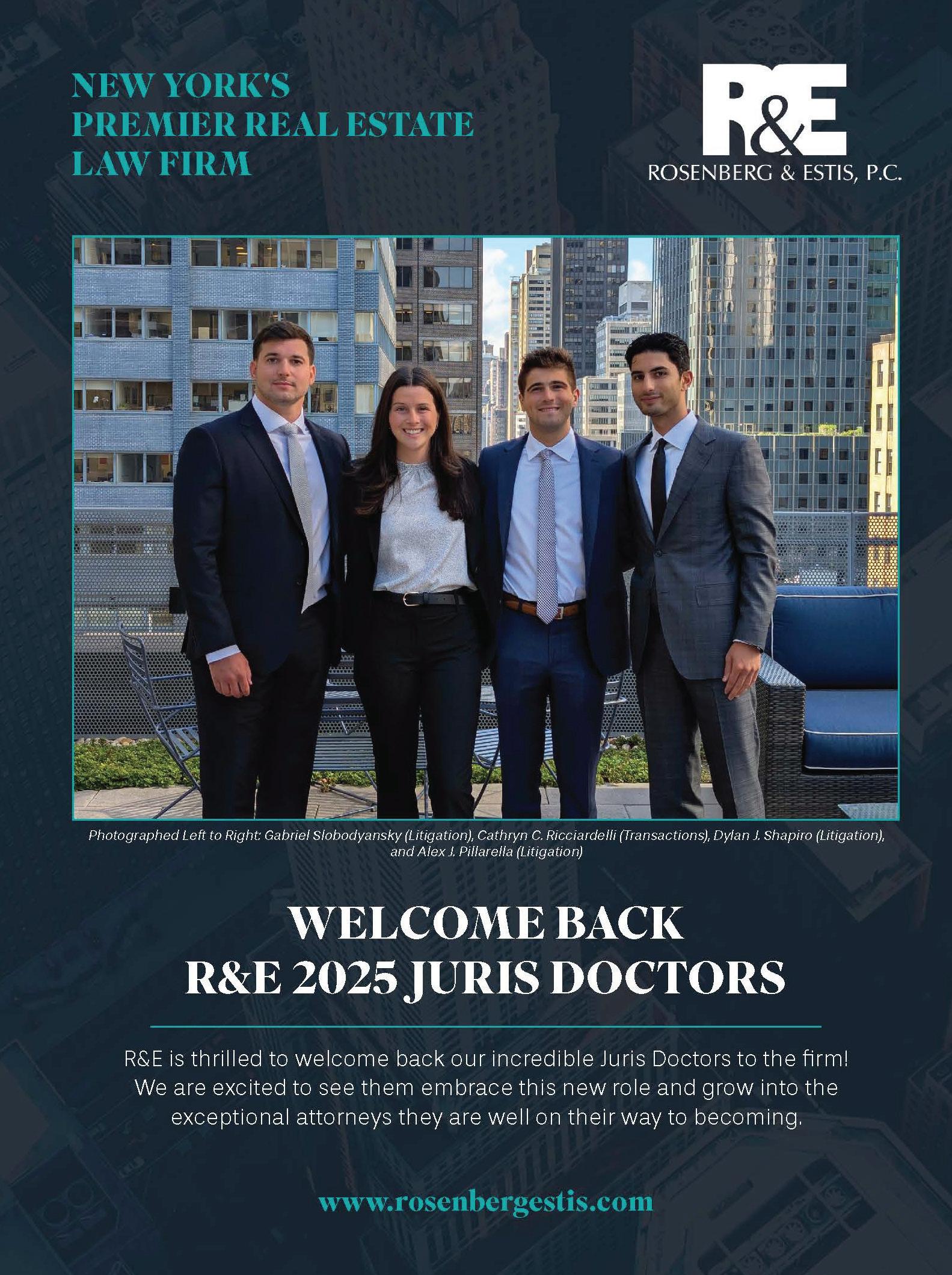 NEW YORK'S
PREMIER REAL ESTATE
LAW FIRM

R&E
ROSENBERG & ESTIS, P.C.

Photographed Left to Right: Gabriel Slobodyansky (Litigation), Cathryn C. Ricciardelli (Transactions), Dylan J. Shapiro (Litigation), and Alex J. Pillarella (Litigation)

WELCOME BACK
R&E 2025 JURIS DOCTORS

R&E is thrilled to welcome back our incredible Juris Doctors to the firm! We are excited to see them embrace this new role and grow into the exceptional attorneys they are well on their way to becoming.

www.rosenbergestis.com